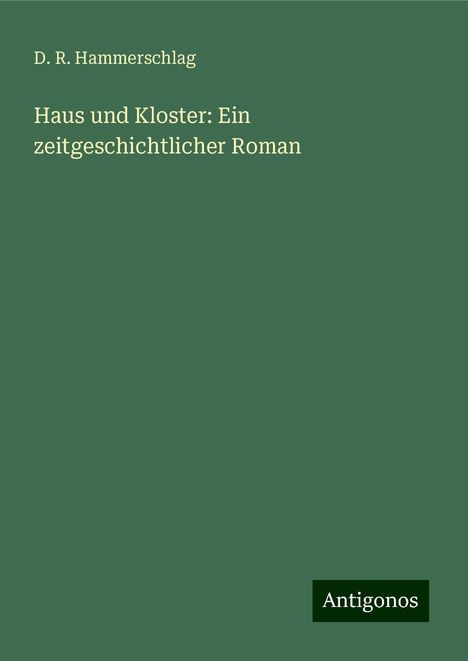 D. R. Hammerschlag

Haus und Kloster: Ein zeitgeschichtlicher Roman

Antigonos